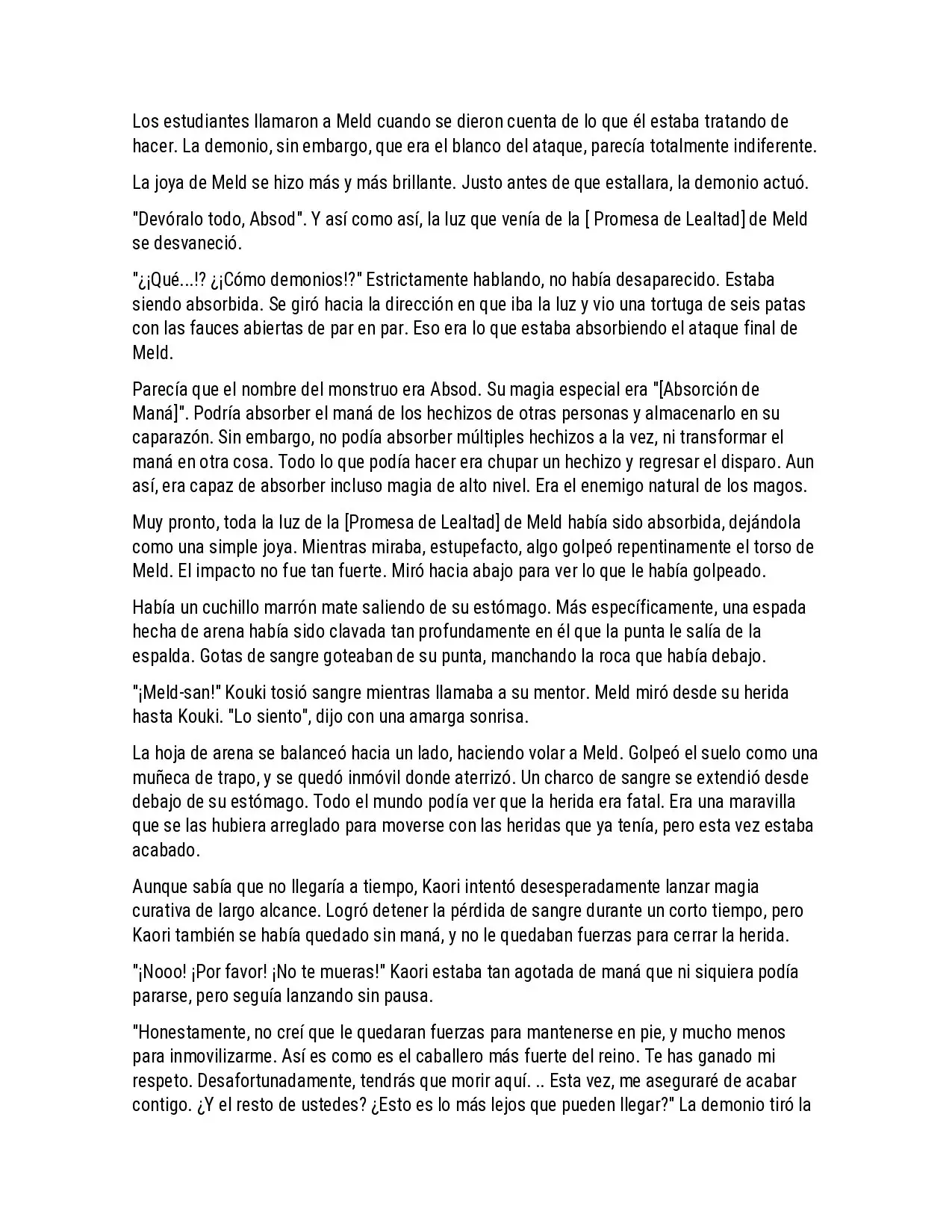 Los estudiantes llamaron a Meld cuando se dieron cuenta de lo que él estaba tratando de hacer. La demonio, sin embargo, que era el blanco del ataque, parecía totalmente indiferente.

La joya de Meld se hizo más y más brillante. Justo antes de que estallara, la demonio actuó.

"Devóralo todo, Absod". Y así como así, la luz que venía de la [ Promesa de Lealtad] de Meld se desvaneció.

"¿¡Qué...!? ¿¡Cómo demonios!?" Estrictamente hablando, no había desaparecido. Estaba siendo absorbida. Se giró hacia la dirección en que iba la luz y vio una tortuga de seis patas con las fauces abiertas de par en par. Eso era lo que estaba absorbiendo el ataque final de Meld.

Parecía que el nombre del monstruo era Absod. Su magia especial era "[Absorción de Maná]". Podría absorber el maná de los hechizos de otras personas y almacenarlo en su caparazón. Sin embargo, no podía absorber múltiples hechizos a la vez, ni transformar el maná en otra cosa. Todo lo que podía hacer era chupar un hechizo y regresar el disparo. Aun así, era capaz de absorber incluso magia de alto nivel. Era el enemigo natural de los magos.

Muy pronto, toda la luz de la [Promesa de Lealtad] de Meld había sido absorbida, dejándola como una simple joya. Mientras miraba, estupefacto, algo golpeó repentinamente el torso de Meld. El impacto no fue tan fuerte. Miró hacia abajo para ver lo que le había golpeado.

Había un cuchillo marrón mate saliendo de su estómago. Más específicamente, una espada hecha de arena había sido clavada tan profundamente en él que la punta le salía de la espalda. Gotas de sangre goteaban de su punta, manchando la roca que había debajo.

"¡Meld-san!" Kouki tosió sangre mientras llamaba a su mentor. Meld miró desde su herida hasta Kouki. "Lo siento", dijo con una amarga sonrisa.

La hoja de arena se balanceó hacia un lado, haciendo volar a Meld. Golpeó el suelo como una muñeca de trapo, y se quedó inmóvil donde aterrizó. Un charco de sangre se extendió desde debajo de su estómago. Todo el mundo podía ver que la herida era fatal. Era una maravilla que se las hubiera arreglado para moverse con las heridas que ya tenía, pero esta vez estaba acabado.

Aunque sabía que no llegaría a tiempo, Kaori intentó desesperadamente lanzar magia curativa de largo alcance. Logró detener la pérdida de sangre durante un corto tiempo, pero Kaori también se había quedado sin maná, y no le quedaban fuerzas para cerrar la herida.

"¡Nooo! ¡Por favor! ¡No te mueras!" Kaori estaba tan agotada de maná que ni siquiera podía pararse, pero seguía lanzando sin pausa.

"Honestamente, no creí que le quedaran fuerzas para mantenerse en pie, y mucho menos para inmovilizarme. Así es como es el caballero más fuerte del reino. Te has ganado mi respeto. Desafortunadamente, tendrás que morir aquí. .. Esta vez, me aseguraré de acabar contigo. ¿Y el resto de ustedes? ¿Esto es lo más lejos que pueden llegar?" La demonio tiró la